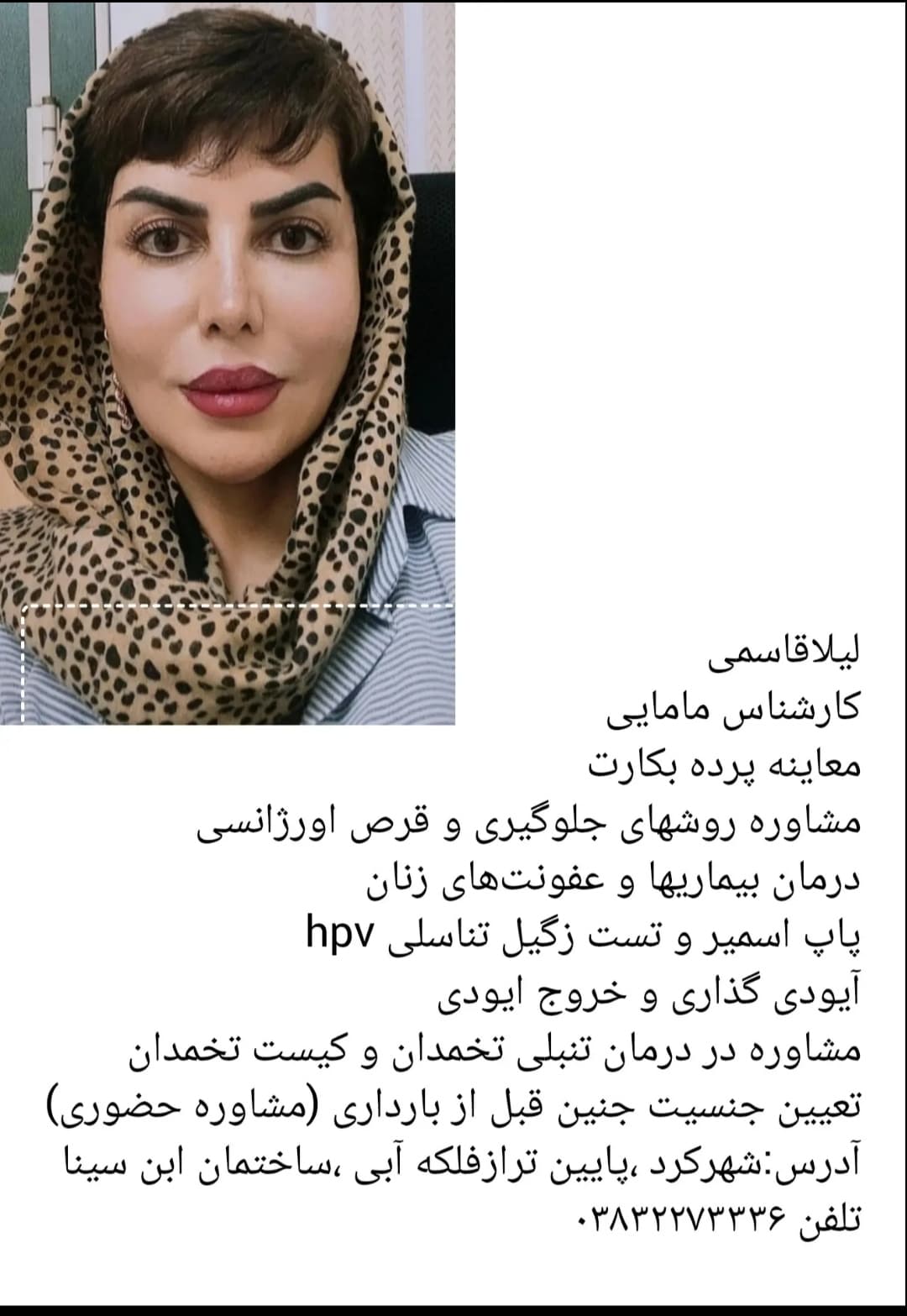 لیلاقاسمی
کارشناس مامایی
معاینه پرده بکارت
مشاوره روشهای جلوگیری و قرص اورژانسی
درمان بیماریها و عفونت‌های زنان
پاپ اسمیر و تست زگیل تناسلی hpv
آیودی گذاری و خروج ایودی
مشاوره در درمان تنبلی تخمدان و کیست تخمدان
تعیین جنسیت جنین قبل از بارداری (مشاوره حضوری)
آدرس:شهرکرد ،پایین ترازفلکه آبی ،ساختمان ابن سینا
تلفن ۰۳۸۳۲۲۷۳۳۳۶